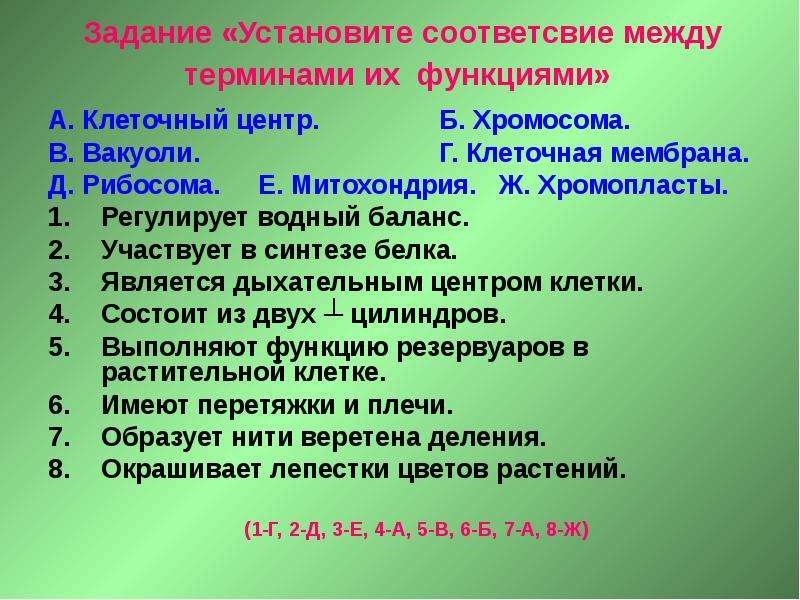 Задание «Установите соответсвие между терминами их функциями»

А. Клеточный центр. Б. Хромосома.
В. Вакуоли. Г. Клеточная мембрана.
Д. Рибосома. Е. Митохондрия. Ж. Хромопласты.

1. Регулирует водный баланс.
2. Участвует в синтезе белка.
3. Является дыхательным центром клетки.
4. Состоит из двух $\perp$ цилиндров.
5. Выполняют функцию резервуаров в растительной клетке.
6. Имеют перетяжки и плечи.
7. Образует нити веретена деления.
8. Окрашивает лепестки цветов растений.

(1-Г, 2-Д, 3-Е, 4-А, 5-В, 6-Б, 7-А, 8-Ж)